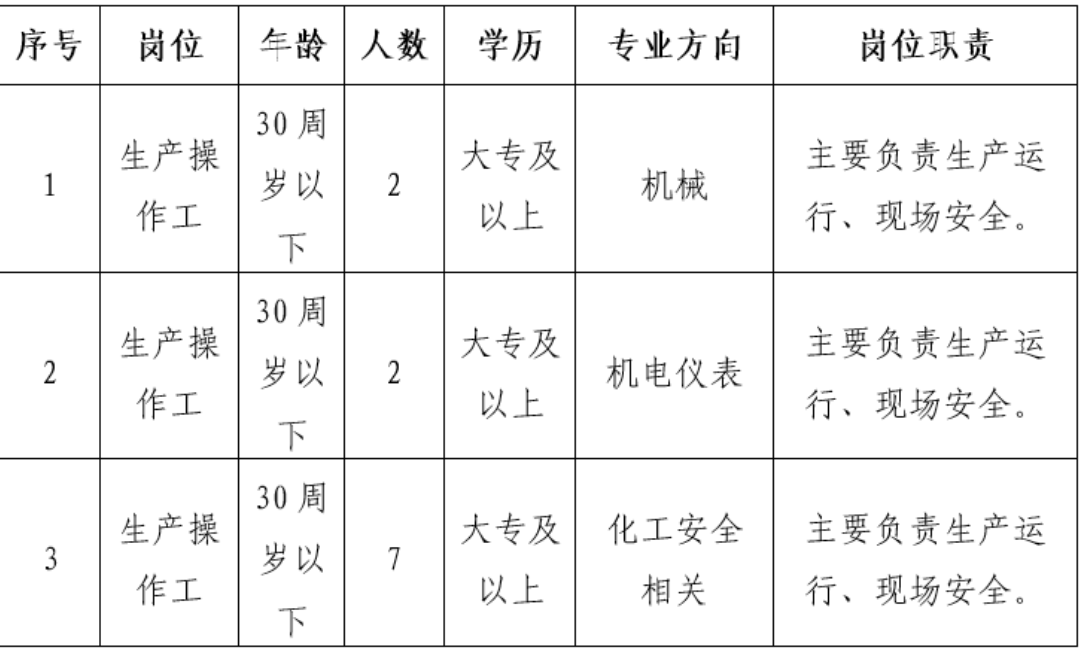 | 序号 | 岗位 | 年龄 | 人数 | 学历 | 专业方向 | 岗位职责 |
|---|---|---|---|---|---|---|
| 1 | 生产操作工 | 30周岁以下 | 2 | 大专及以上 | 机械 | 主要负责生产运行、现场安全。 |
| 2 | 生产操作工 | 30周岁以下 | 2 | 大专及以上 | 机电仪表 | 主要负责生产运行、现场安全。 |
| 3 | 生产操作工 | 30周岁以下 | 7 | 大专及以上 | 化工安全相关 | 主要负责生产运行、现场安全。 |